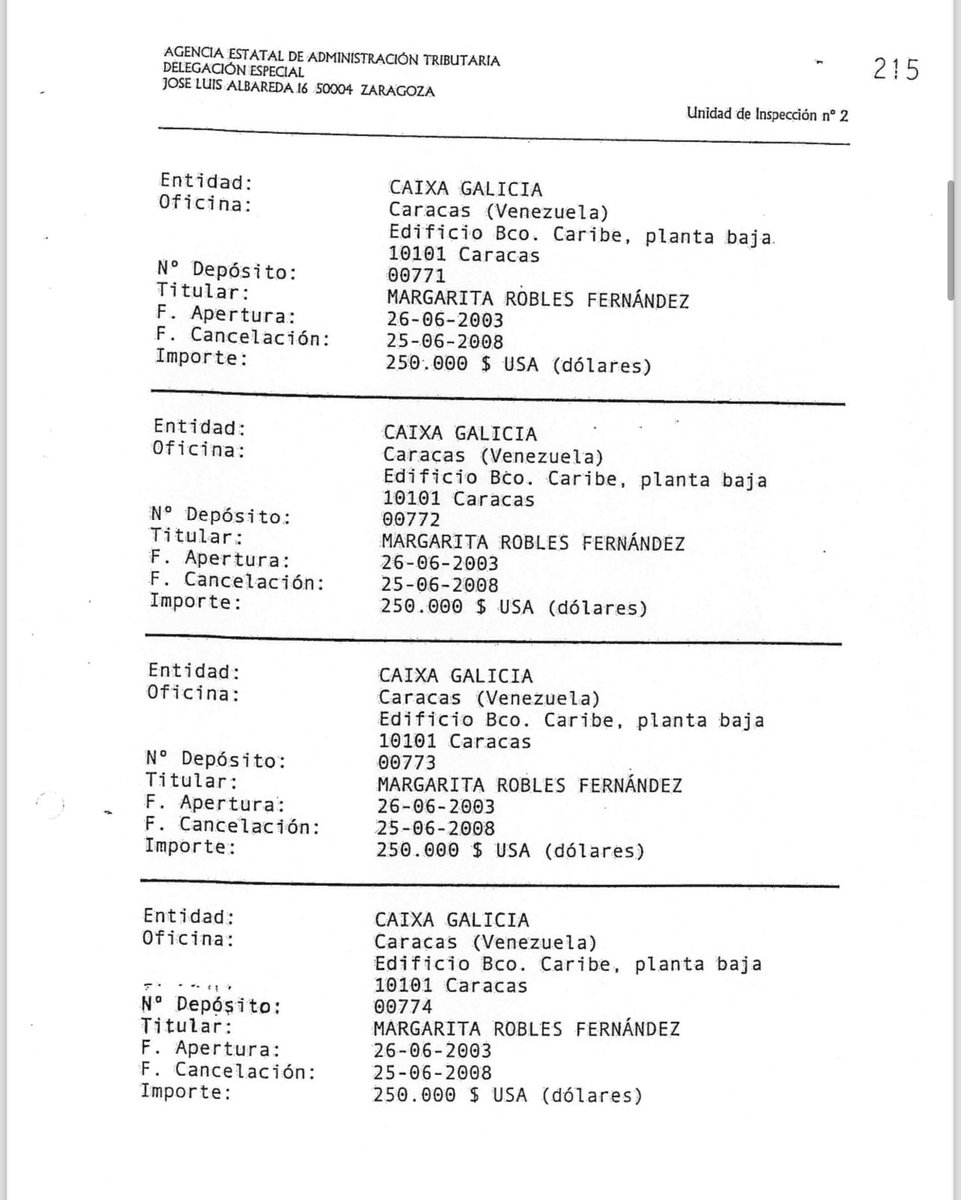 AGENCIA ESTATAL DE ADMINISTRACIÓN TRIBUTARIA
DELEGACIÓN ESPECIAL
JOSE LUIS ALBAREDA 16 50004 ZARAGOZA

215

Unidad de Inspección nº 2

Entidad: CAIXA GALICIA
Oficina: Caracas (Venezuela)
Edificio Bco. Caribe, planta baja
10101 Caracas
Nº Depósito: 00771
Titular: MARGARITA ROBLES FERNÁNDEZ
F. Apertura: 26-06-2003
F. Cancelación: 25-06-2008
Importe: 250.000 $ USA (dólares)

Entidad: CAIXA GALICIA
Oficina: Caracas (Venezuela)
Edificio Bco. Caribe, planta baja
10101 Caracas
Nº Depósito: 00772
Titular: MARGARITA ROBLES FERNÁNDEZ
F. Apertura: 26-06-2003
F. Cancelación: 25-06-2008
Importe: 250.000 $ USA (dólares)

Entidad: CAIXA GALICIA
Oficina: Caracas (Venezuela)
Edificio Bco. Caribe, planta baja
10101 Caracas
Nº Depósito: 00773
Titular: MARGARITA ROBLES FERNÁNDEZ
F. Apertura: 26-06-2003
F. Cancelación: 25-06-2008
Importe: 250.000 $ USA (dólares)

Entidad: CAIXA GALICIA
Oficina: Caracas (Venezuela)
Edificio Bco. Caribe, planta baja
10101 Caracas
Nº Depósito: 00774
Titular: MARGARITA ROBLES FERNÁNDEZ
F. Apertura: 26-06-2003
F. Cancelación: 25-06-2008
Importe: 250.000 $ USA (dólares)